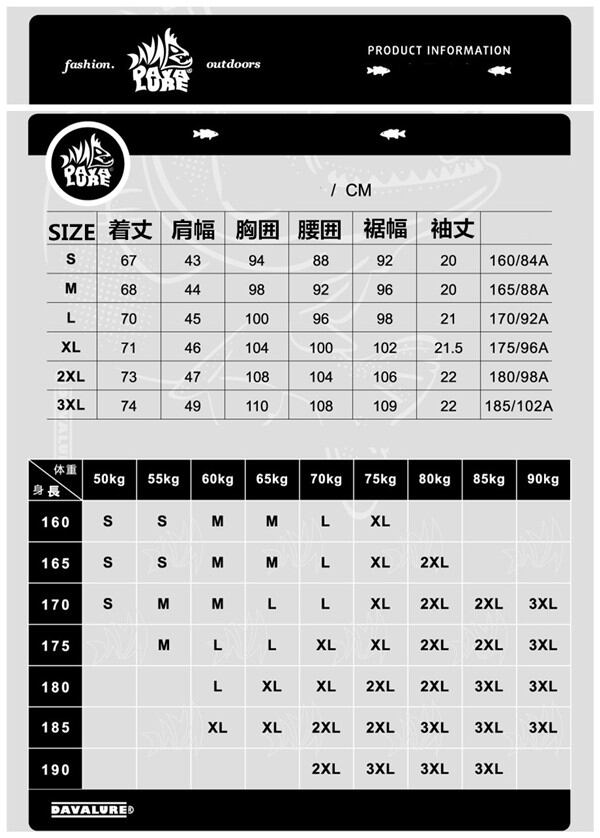 fashion. LURE outdoors

PRODUCT INFORMATION

LURE

/ CM

| SIZE | 着丈 | 肩幅 | 胸囲 | 腰囲 | 裾幅 | 袖丈 | |
|---|---|---|---|---|---|---|---|
| S | 67 | 43 | 94 | 88 | 92 | 20 | 160/84A |
| M | 68 | 44 | 98 | 92 | 96 | 20 | 165/88A |
| L | 70 | 45 | 100 | 96 | 98 | 21 | 170/92A |
| XL | 71 | 46 | 104 | 100 | 102 | 21.5 | 175/96A |
| 2XL | 73 | 47 | 108 | 104 | 106 | 22 | 180/98A |
| 3XL | 74 | 49 | 110 | 108 | 109 | 22 | 185/102A |

| 体重 身長 | 50kg | 55kg | 60kg | 65kg | 70kg | 75kg | 80kg | 85kg | 90kg |
|---|---|---|---|---|---|---|---|---|---|
| 160 | S | S | M | M | L | XL | | | |
| 165 | S | S | M | M | L | XL | 2XL | | |
| 170 | S | M | M | L | L | XL | 2XL | 2XL | 3XL |
| 175 | | M | L | L | XL | XL | 2XL | 2XL | 3XL |
| 180 | | | L | XL | XL | 2XL | 2XL | 3XL | 3XL |
| 185 | | | XL | XL | 2XL | 2XL | 3XL | 3XL | 3XL |
| 190 | | | | | 2XL | 3XL | 3XL | 3XL | |

DAVALURE®